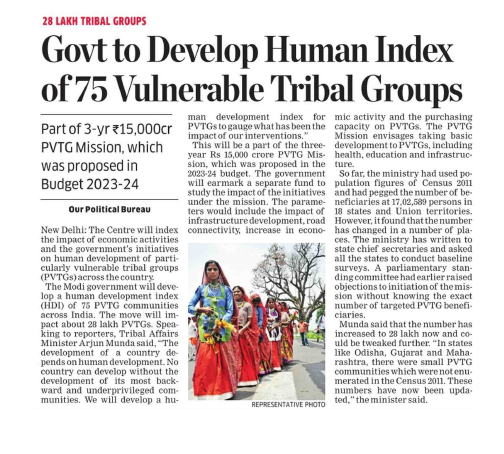 28 LAKH TRIBAL GROUPS

Govt to Develop Human Index of 75 Vulnerable Tribal Groups

Part of 3-yr ₹15,000cr PVTG Mission, which was proposed in Budget 2023-24

Our Political Bureau

New Delhi: The Centre will index the impact of economic activities and the government's initiatives on human development of particularly vulnerable tribal groups (PVTGs) across the country.

The Modi government will develop a human development index (HDI) of 75 PVTG communities across India. The move will impact about 28 lakh PVTGs. Speaking to reporters, Tribal Affairs Minister Arjun Munda said, "The development of a country depends on human development. No country can develop without the development of its most backward and underprivileged communities. We will develop a human development index for PVTGs to gauge what has been the impact of our interventions."

This will be a part of the three-year Rs 15,000 crore PVTG Mission, which was proposed in the 2023-24 budget. The government will earmark a separate fund to study the impact of the initiatives under the mission. The parameters would include the impact of infrastructure development, road connectivity, increase in economic activity and the purchasing capacity on PVTGs. The PVTG Mission envisages taking basic development to PVTGs, including health, education and infrastructure.

So far, the ministry had used population figures of Census 2011 and had pegged the number of beneficiaries at 17,02,589 persons in 18 states and Union territories. However, it found that the number has changed in a number of places. The ministry has written to state chief secretaries and asked all the states to conduct baseline surveys. A parliamentary standing committee had earlier raised objections to initiation of the mission without knowing the exact number of targeted PVTG beneficiaries.

Munda said that the number has increased to 28 lakh now and could be tweaked further. "In states like Odisha, Gujarat and Maharashtra, there were small PVTG communities which were not enumerated in the Census 2011. These numbers have now been updated," the minister said.

REPRESENTATIVE PHOTO